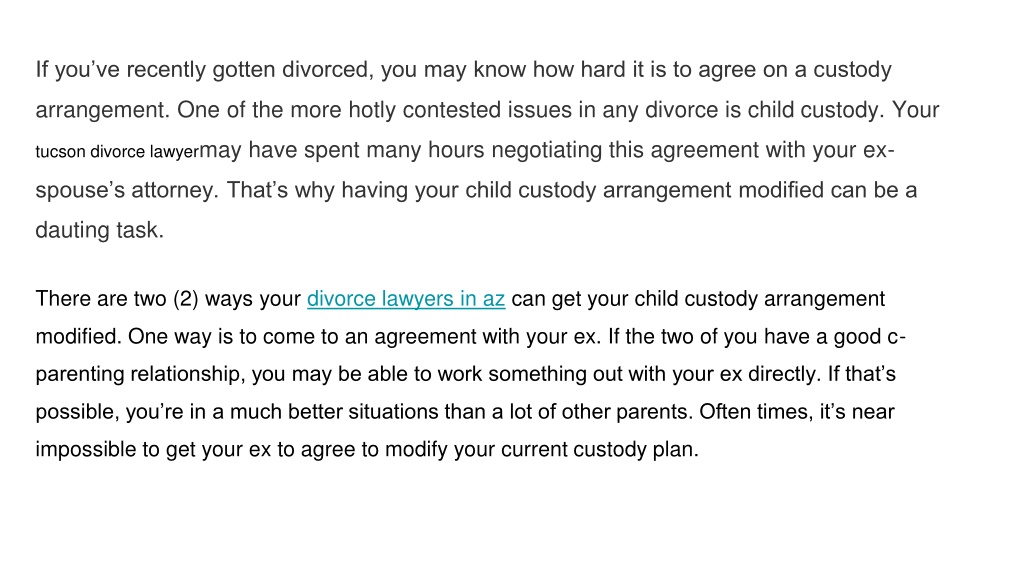 If you've recently gotten divorced, you may know how hard it is to agree on a custody arrangement. One of the more hotly contested issues in any divorce is child custody. Your tucson divorce lawyermay have spent many hours negotiating this agreement with your ex-spouse's attorney. That's why having your child custody arrangement modified can be a dauting task.

There are two (2) ways your divorce lawyers in az can get your child custody arrangement modified. One way is to come to an agreement with your ex. If the two of you have a good c-parenting relationship, you may be able to work something out with your ex directly. If that's possible, you're in a much better situations than a lot of other parents. Often times, it's near impossible to get your ex to agree to modify your current custody plan.